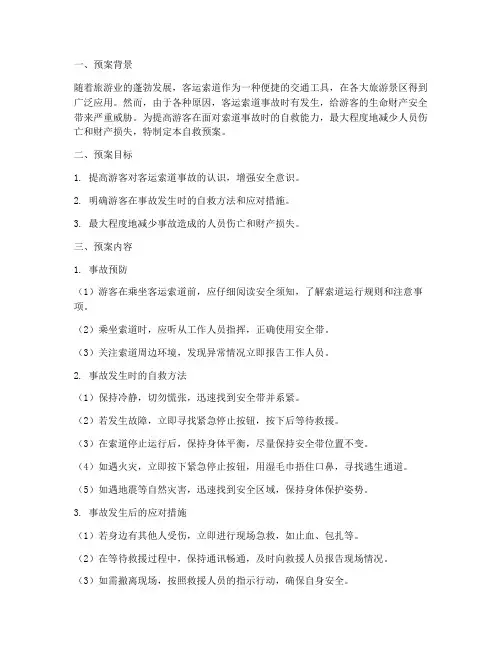 一、预案背景

随着旅游业的蓬勃发展，客运索道作为一种便捷的交通工具，在各大旅游景区得到广泛应用。然而，由于各种原因，客运索道事故时有发生，给游客的生命财产安全带来严重威胁。为提高游客在面对索道事故时的自救能力，最大程度地减少人员伤亡和财产损失，特制定本自救预案。

二、预案目标

1. 提高游客对客运索道事故的认识，增强安全意识。

2. 明确游客在事故发生时的自救方法和应对措施。

3. 最大程度地减少事故造成的人员伤亡和财产损失。

三、预案内容

1. 事故预防

（1）游客在乘坐客运索道前，应仔细阅读安全须知，了解索道运行规则和注意事项。

（2）乘坐索道时，应听从工作人员指挥，正确使用安全带。

（3）关注索道周边环境，发现异常情况立即报告工作人员。

2. 事故发生时的自救方法

（1）保持冷静，切勿慌张，迅速找到安全带并系紧。

（2）若发生故障，立即寻找紧急停止按钮，按下后等待救援。

（3）在索道停止运行后，保持身体平衡，尽量保持安全带位置不变。

（4）如遇火灾，立即按下紧急停止按钮，用湿毛巾捂住口鼻，寻找逃生通道。

（5）如遇地震等自然灾害，迅速找到安全区域，保持身体保护姿势。

3. 事故发生后的应对措施

（1）若身边有其他人受伤，立即进行现场急救，如止血、包扎等。

（2）在等待救援过程中，保持通讯畅通，及时向救援人员报告现场情况。

（3）如需撤离现场，按照救援人员的指示行动，确保自身安全。